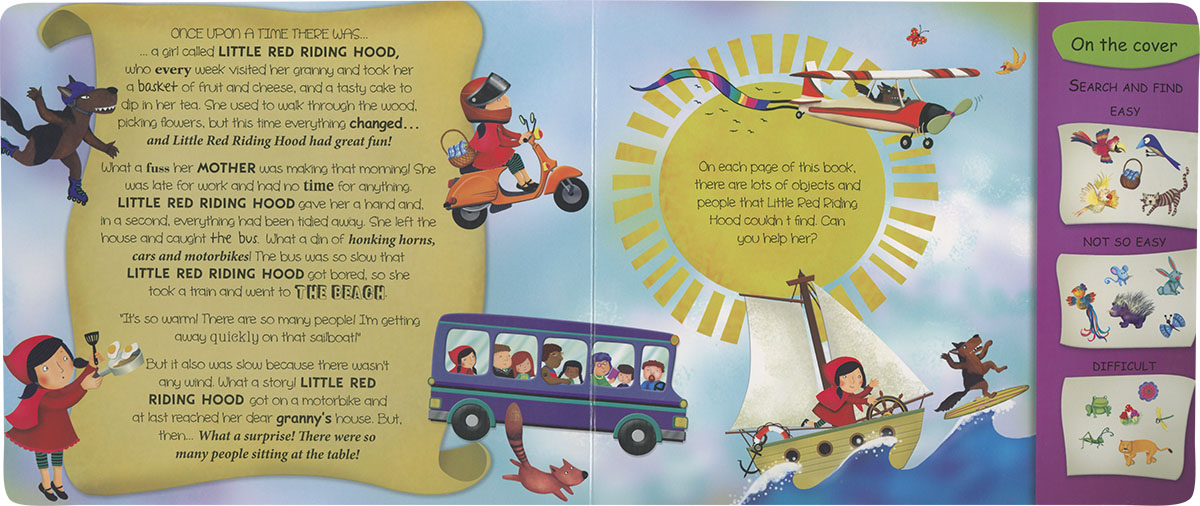 ONCE UPON A TIME THERE WAS...

... a girl called LITTLE RED RIDING HOOD, who every week visited her granny and took her a basket of fruit and cheese, and a tasty cake to dip in her tea. She used to walk through the wood, picking flowers, but this time everything changed... and Little Red Riding Hood had great fun!

What a fuss her MOTHER was making that morning! She was late for work and had no time for anything. LITTLE RED RIDING HOOD gave her a hand and, in a second, everything had been tidied away. She left the house and caught the bus. What a din of honking horns, cars and motorbikes! The bus was so slow that LITTLE RED RIDING HOOD got bored, so she took a train and went to THE BEACH.

"It's so warm! There are so many people! I'm getting away quickly on that sailboat!"

But it also was slow because there wasn't any wind. What a story! LITTLE RED RIDING HOOD got on a motorbike and at last reached her dear granny's house. But, then... What a surprise! There were so many people sitting at the table!

On each page of this book, there are lots of objects and people that Little Red Riding Hood couldn t find. Can you help her?

On the cover

SEARCH AND FIND

EASY

NOT SO EASY

DIFFICULT